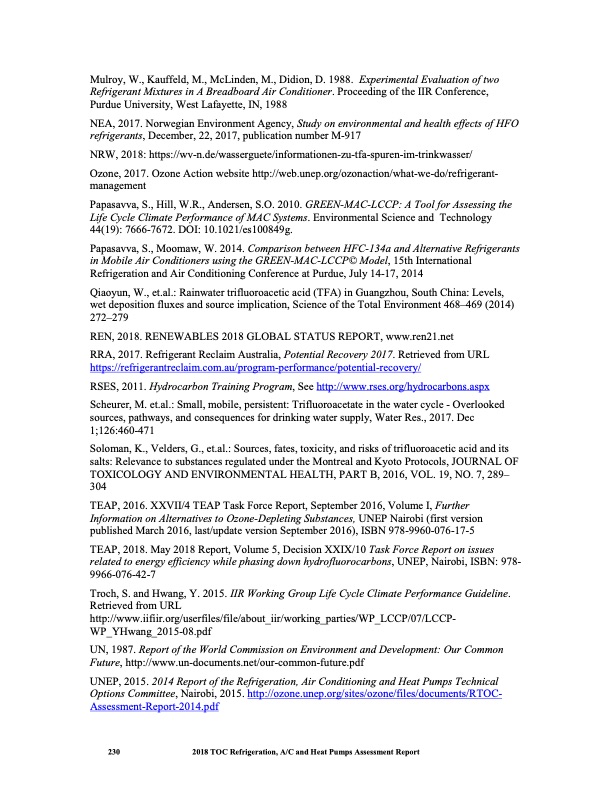 Mulroy, W., Kauffeld, M., McLinden, M., Didion, D. 1988. Experimental Evaluation of two Refrigerant Mixtures in A Breadboard Air Conditioner. Proceeding of the IIR Conference, Purdue University, West Lafayette, IN, 1988

NEA, 2017. Norwegian Environment Agency, Study on environmental and health effects of HFO refrigerants, December, 22, 2017, publication number M-917

NRW, 2018: https://wv-n.de/wasserguete/informationen-zu-tfa-spuren-im-trinkwasser/

Ozone, 2017. Ozone Action website http://web.unep.org/ozonaction/what-we-do/refrigerant-management

Papasavva, S., Hill, W.R., Andersen, S.O. 2010. GREEN-MAC-LCCP: A Tool for Assessing the Life Cycle Climate Performance of MAC Systems. Environmental Science and Technology 44(19): 7666-7672. DOI: 10.1021/es100849g.

Papasavva, S., Moomaw, W. 2014. Comparison between HFC-134a and Alternative Refrigerants in Mobile Air Conditioners using the GREEN-MAC-LCCP© Model, 15th International Refrigeration and Air Conditioning Conference at Purdue, July 14-17, 2014

Qiaoyun, W., et.al.: Rainwater trifluoroacetic acid (TFA) in Guangzhou, South China: Levels, wet deposition fluxes and source implication, Science of the Total Environment 468–469 (2014) 272–279

REN, 2018. RENEWABLES 2018 GLOBAL STATUS REPORT, www.ren21.net

RRA, 2017. Refrigerant Reclaim Australia, Potential Recovery 2017. Retrieved from URL https://refrigerantreclaim.com.au/program-performance/potential-recovery/

RSES, 2011. Hydrocarbon Training Program, See http://www.rses.org/hydrocarbons.aspx

Scheurer, M. et.al.: Small, mobile, persistent: Trifluoroacetate in the water cycle - Overlooked sources, pathways, and consequences for drinking water supply, Water Res., 2017. Dec 1;126:460-471

Soloman, K., Velders, G., et.al.: Sources, fates, toxicity, and risks of trifluoroacetic acid and its salts: Relevance to substances regulated under the Montreal and Kyoto Protocols, JOURNAL OF TOXICOLOGY AND ENVIRONMENTAL HEALTH, PART B, 2016, VOL. 19, NO. 7, 289–304

TEAP, 2016. XXVII/4 TEAP Task Force Report, September 2016, Volume I, Further Information on Alternatives to Ozone-Depleting Substances, UNEP Nairobi (first version published March 2016, last/update version September 2016), ISBN 978-9960-076-17-5

TEAP, 2018. May 2018 Report, Volume 5, Decision XXIX/10 Task Force Report on issues related to energy efficiency while phasing down hydrofluorocarbons, UNEP, Nairobi, ISBN: 978-9966-076-42-7

Troch, S. and Hwang, Y. 2015. IIR Working Group Life Cycle Climate Performance Guideline. Retrieved from URL http://www.iifiir.org/userfiles/file/about_iir/working_parties/WP_LCCP/07/LCCP-WP_YHwang_2015-08.pdf

UN, 1987. Report of the World Commission on Environment and Development: Our Common Future, http://www.un-documents.net/our-common-future.pdf

UNEP, 2015. 2014 Report of the Refrigeration, Air Conditioning and Heat Pumps Technical Options Committee, Nairobi, 2015. http://ozone.unep.org/sites/ozone/files/documents/RTOC-Assessment-Report-2014.pdf

230 2018 TOC Refrigeration, A/C and Heat Pumps Assessment Report